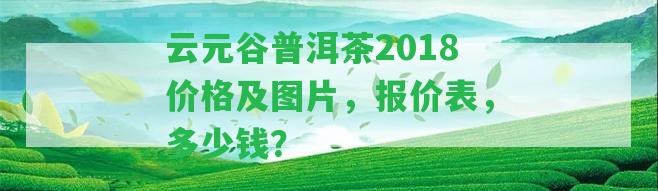 云元谷普洱茶2018价格及图片，报价表，多少钱？